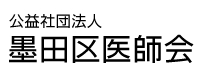 公益社団法人
墨田区医師会